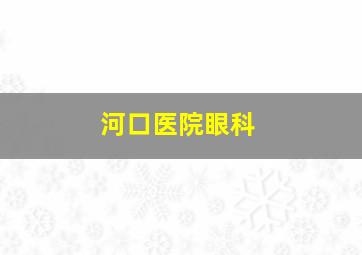 河口医院眼科